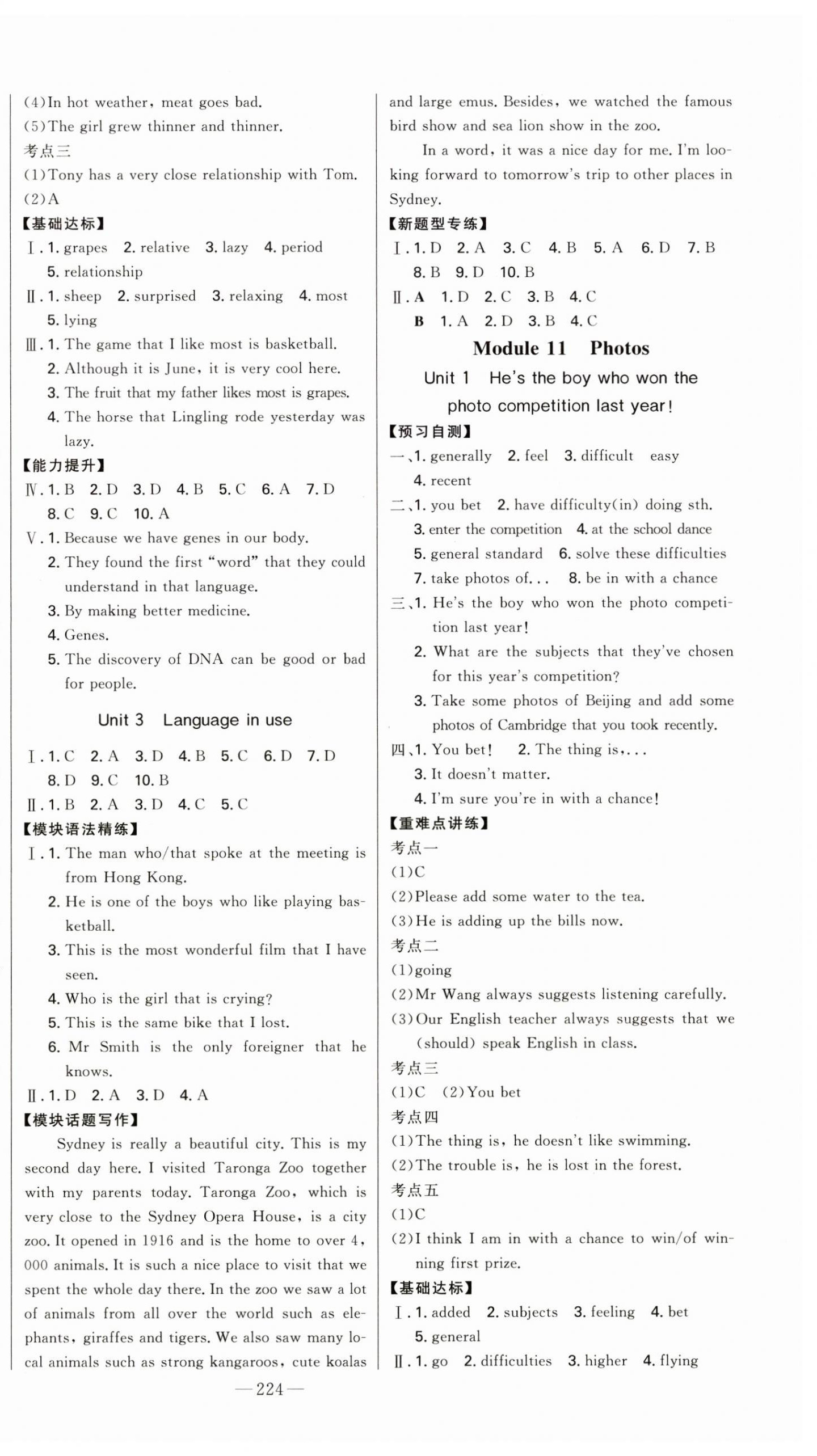 (4)In hot weather, meat goes bad.
(5)The girl grew thinner and thinner.
考点三
(1)Tony has a very close relationship with Tom.
(2)A
【基础达标】
Ⅰ. 1. grapes 2. relative 3. lazy 4. period 5. relationship
Ⅱ. 1. sheep 2. surprised 3. relaxing 4. most 5. lying
Ⅲ. 1. The game that I like most is basketball.
2. Although it is June, it is very cool here.
3. The fruit that my father likes most is grapes.
4. The horse that Lingling rode yesterday was lazy.
【能力提升】
Ⅳ. 1. B 2. D 3. D 4. B 5. C 6. A 7. D 8. C 9. C 10. A
Ⅴ. 1. Because we have genes in our body.
2. They found the first "word" that they could understand in that language.
3. By making better medicine.
4. Genes.
5. The discovery of DNA can be good or bad for people.

Unit 3 Language in use

Ⅰ. 1. C 2. A 3. D 4. B 5. C 6. D 7. D 8. D 9. C 10. B
Ⅱ. 1. B 2. A 3. D 4. C 5. C
【模块语法精练】
Ⅰ. 1. The man who/that spoke at the meeting is from Hong Kong.
2. He is one of the boys who like playing basketball.
3. This is the most wonderful film that I have seen.
4. Who is the girl that is crying?
5. This is the same bike that I lost.
6. Mr Smith is the only foreigner that he knows.
Ⅱ. 1. D 2. A 3. D 4. A
【模块话题写作】
Sydney is really a beautiful city. This is my second day here. I visited Taronga Zoo together with my parents today. Taronga Zoo, which is very close to the Sydney Opera House, is a city zoo. It opened in 1916 and is the home to over 4, 000 animals. It is such a nice place to visit that we spent the whole day there. In the zoo we saw a lot of animals from all over the world such as elephants, giraffes and tigers. We also saw many local animals such as strong kangaroos, cute koalas and large emus. Besides, we watched the famous bird show and sea lion show in the zoo.
In a word, it was a nice day for me. I'm looking forward to tomorrow's trip to other places in Sydney.
【新题型专练】
Ⅰ. 1. D 2. A 3. C 4. B 5. A 6. D 7. B 8. B 9. D 10. B
Ⅱ. A 1. D 2. C 3. B 4. C
B 1. A 2. D 3. B 4. C

Module 11 Photos

Unit 1 He's the boy who won the photo competition last year!

【预习自测】
一、1. generally 2. feel 3. difficult easy 4. recent
二、1. you bet 2. have difficulty(in) doing sth.
3. enter the competition 4. at the school dance
5. general standard 6. solve these difficulties
7. take photos of... 8. be in with a chance
三、1. He's the boy who won the photo competition last year!
2. What are the subjects that they've chosen for this year's competition?
3. Take some photos of Beijing and add some photos of Cambridge that you took recently.
四、1. You bet! 2. The thing is,...
3. It doesn't matter.
4. I'm sure you're in with a chance!
【重难点讲练】
考点一
(1)C
(2)Please add some water to the tea.
(3)He is adding up the bills now.
考点二
(1)going
(2)Mr Wang always suggests listening carefully.
(3)Our English teacher always suggests that we (should) speak English in class.
考点三
(1)C (2)You bet
考点四
(1)The thing is, he doesn't like swimming.
(2)The trouble is, he is lost in the forest.
考点五
(1)C
(2)I think I am in with a chance to win/of winning first prize.
【基础达标】
Ⅰ. 1. added 2. subjects 3. feeling 4. bet 5. general
Ⅱ. 1. go 2. difficulties 3. higher 4. flying

—224—